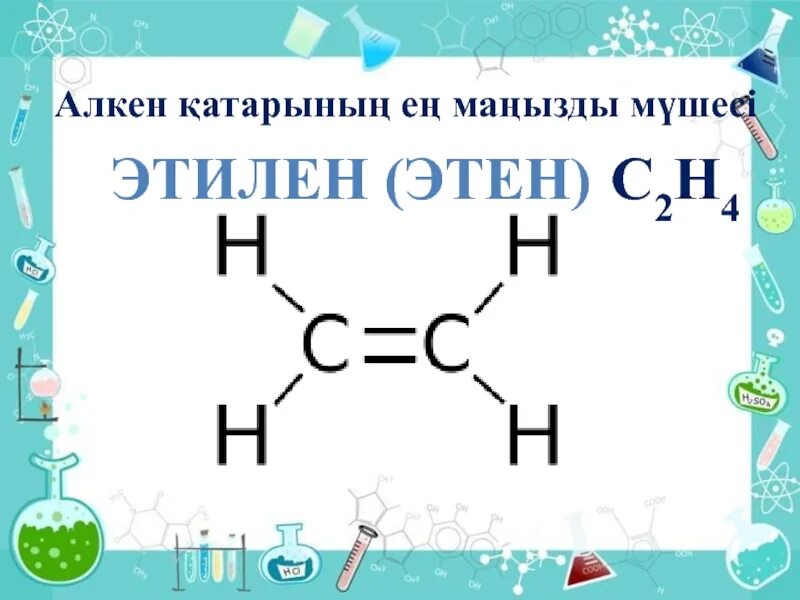 Алкен қатарының ең маңызды мүшесі

ЭТИЛЕН (ЭТЕН) $C_2H_4$

H H
C=C
H H

HCl
$H_2SO_4$
HCl